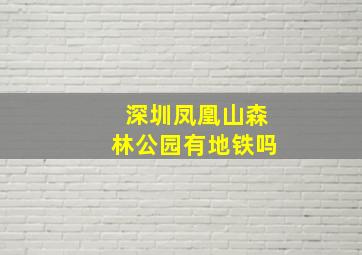 深圳凤凰山森林公园有地铁吗